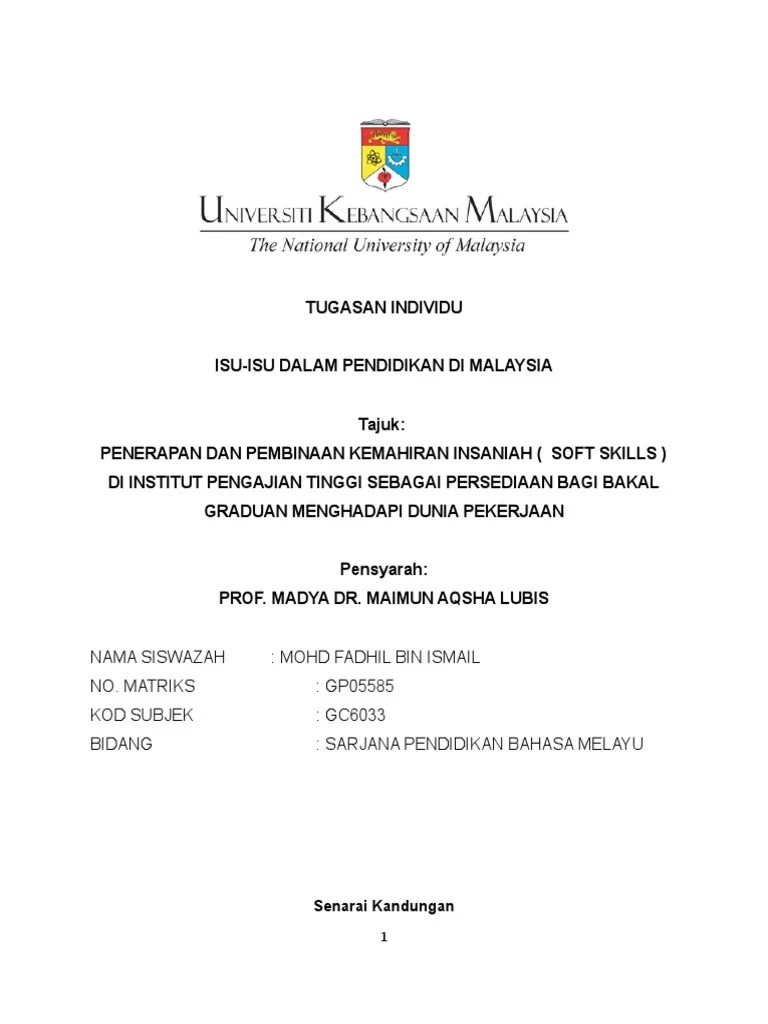 UNIVERSITI KEBANGSAAN MALAYSIA
The National University of Malaysia

TUGASAN INDIVIDU

ISU-ISU DALAM PENDIDIKAN DI MALAYSIA

Tajuk:
PENERAPAN DAN PEMBINAAN KEMAHIRAN INSANIAH ( SOFT SKILLS ) DI INSTITUT PENGAJIAN TINGGI SEBAGAI PERSEDIAAN BAGI BAKAL GRADUAN MENGHADAPI DUNIA PEKERJAAN

Pensyarah:
PROF. MADYA DR. MAIMUN AQSHA LUBIS

NAMA SISWAZAH : MOHD FADHIL BIN ISMAIL
NO. MATRIKS : GP05585
KOD SUBJEK : GC6033
BIDANG : SARJANA PENDIDIKAN BAHASA MELAYU

Senarai Kandungan

1